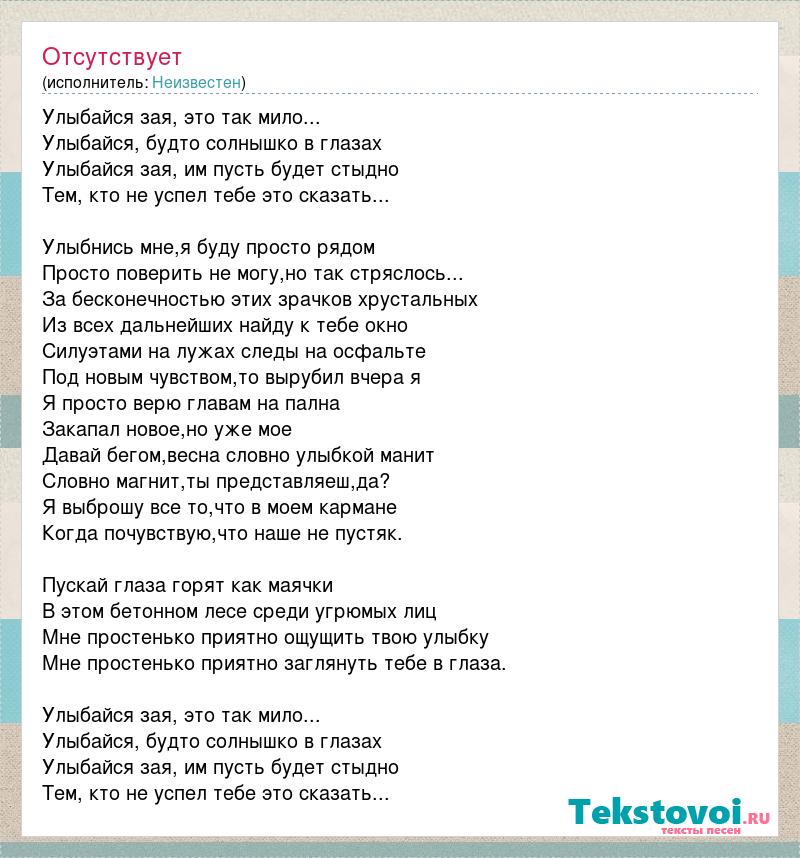 Отсутствует
(исполнитель: Неизвестен)

Улыбайся зая, это так мило...
Улыбайся, будто солнышко в глазах
Улыбайся зая, им пусть будет стыдно
Тем, кто не успел тебе это сказать...

Улыбнись мне,я буду просто рядом
Просто поверить не могу,но так стряслось...
За бесконечностью этих зрачков хрустальных
Из всех дальнейших найду к тебе окно
Силуэтами на лужах следы на осфальте
Под новым чувством,то вырубил вчера я
Я просто верю главам на пална
Закапал новое,но уже мое
Давай бегом,весна словно улыбкой манит
Словно магнит,ты представляеш,да?
Я выброшу все то,что в моем кармане
Когда почувствую,что наше не пустяк.

Пускай глаза горят как маячки
В этом бетонном лесе среди угрюмых лиц
Мне простенько приятно ощущить твою улыбку
Мне простенько приятно заглянуть тебе в глаза.

Улыбайся зая, это так мило...
Улыбайся, будто солнышко в глазах
Улыбайся зая, им пусть будет стыдно
Тем, кто не успел тебе это сказать...

Tekstovoi.RU
тексты песен